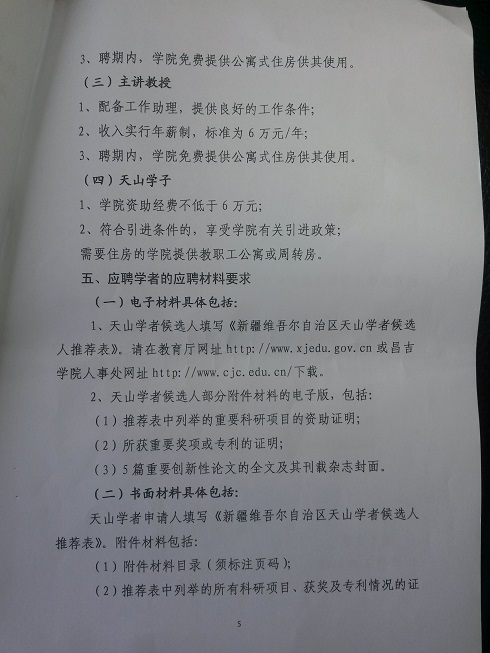 3、聘期内，学院免费提供公寓式住房供其使用。

（三）主讲教授

1、配备工作助理，提供良好的工作条件；

2、收入实行年薪制，标准为6万元/年；

3、聘期内，学院免费提供公寓式住房供其使用。

（四）天山学子

1、学院资助经费不低于6万元；

2、符合引进条件的，享受学院有关引进政策；

需要住房的学院提供教职工公寓或周转房。

五、应聘学者的应聘材料要求

（一）电子材料具体包括：

1、天山学者候选人填写《新疆维吾尔自治区天山学者候选人推荐表》。请在教育厅网址http://www.xjedu.gov.cn或昌吉学院人事处网址http://www.cjc.edu.cn/下载。

2、天山学者候选人部分附件材料的电子版，包括：

（1）推荐表中列举的重要科研项目的资助证明；

（2）所获重要奖项或专利的证明；

（3）5篇重要创新性论文的全文及其刊载杂志封面。

（二）书面材料具体包括：

天山学者申请人填写《新疆维吾尔自治区天山学者候选人推荐表》。附件材料包括：

（1）附件材料目录（须标注页码）；

（2）推荐表中列举的所有科研项目、获奖及专利情况的证

5